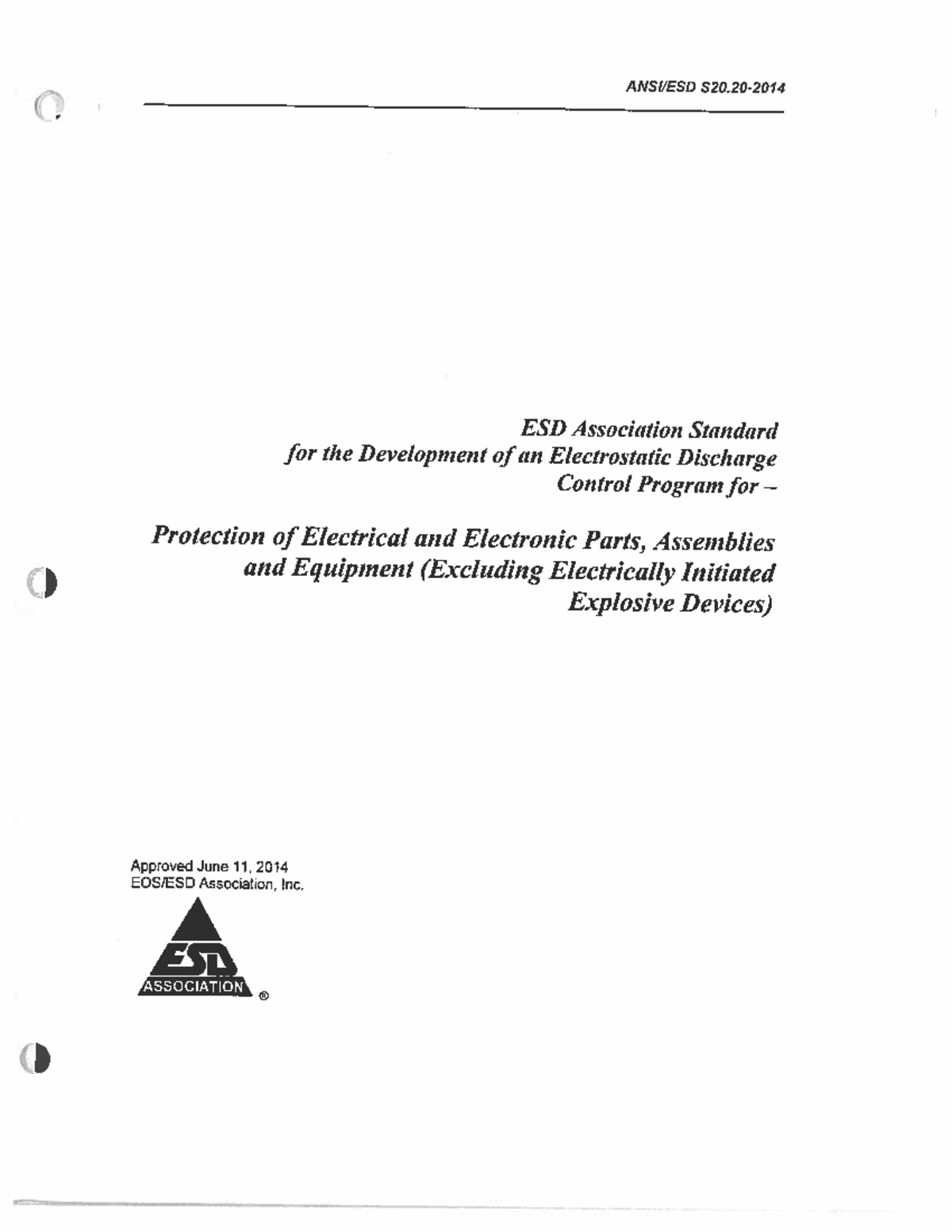 ANSI/ESD S20.20-2014

ESD Association Standard for the Development of an Electrostatic Discharge Control Program for –

Protection of Electrical and Electronic Parts, Assemblies and Equipment (Excluding Electrically Initiated Explosive Devices)

Approved June 11, 2014
EOS/ESD Association, Inc.

ESD
ASSOCIATION ®